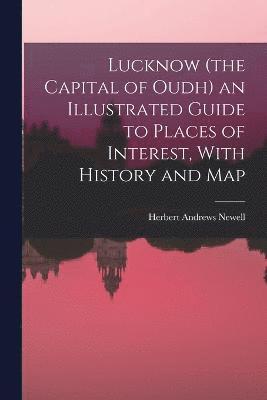 Lucknow (the Capital of Oudh) an Illustrated Guide to Places of Interest, With History and Map

Herbert Andrews Newell